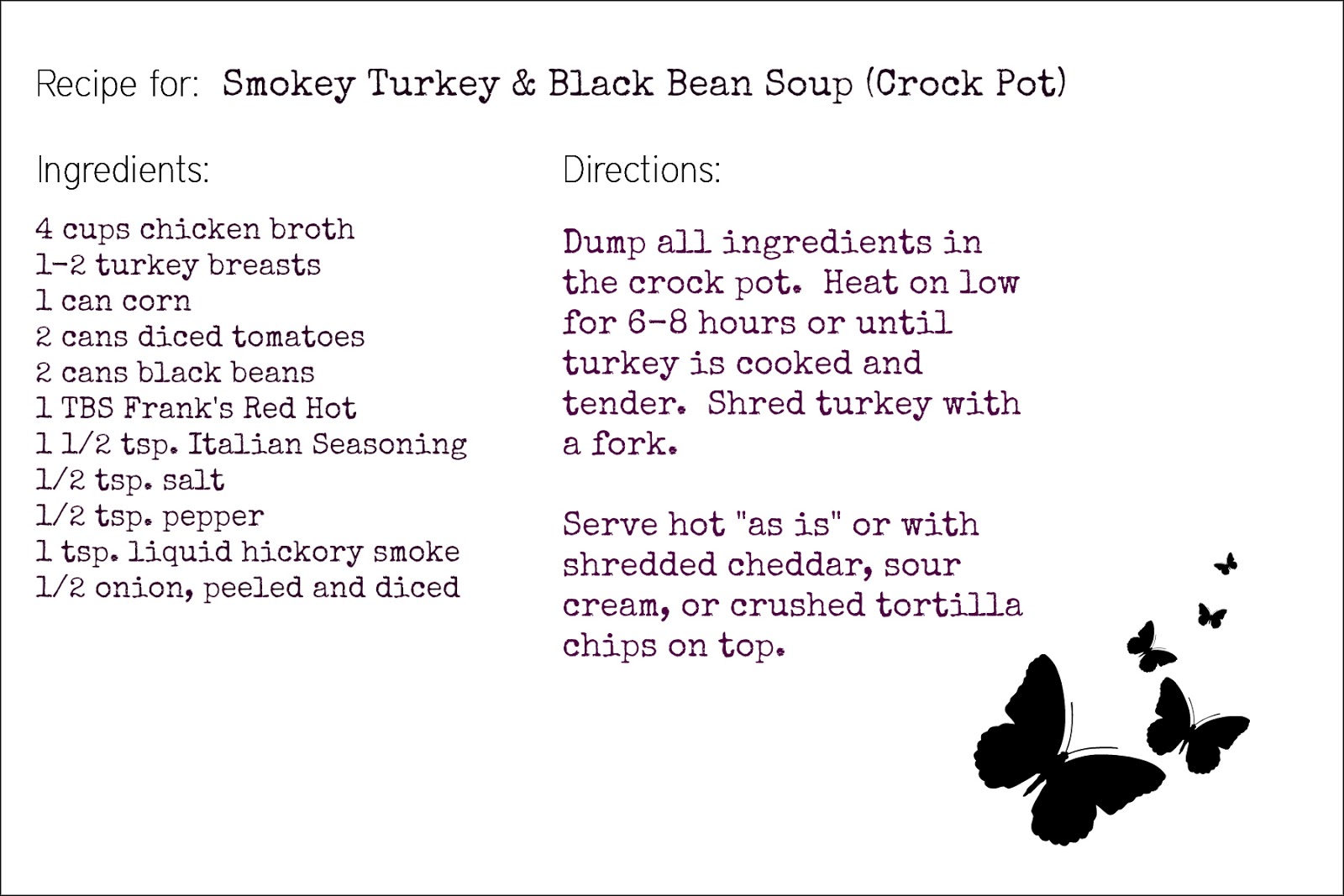 Recipe for: Smokey Turkey & Black Bean Soup (Crock Pot)

Ingredients:

4 cups chicken broth
1-2 turkey breasts
1 can corn
2 cans diced tomatoes
2 cans black beans
1 TBS Frank's Red Hot
1 1/2 tsp. Italian Seasoning
1/2 tsp. salt
1/2 tsp. pepper
1 tsp. liquid hickory smoke
1/2 onion, peeled and diced

Directions:

Dump all ingredients in the crock pot. Heat on low for 6-8 hours or until turkey is cooked and tender. Shred turkey with a fork.

Serve hot "as is" or with shredded cheddar, sour cream, or crushed tortilla chips on top.